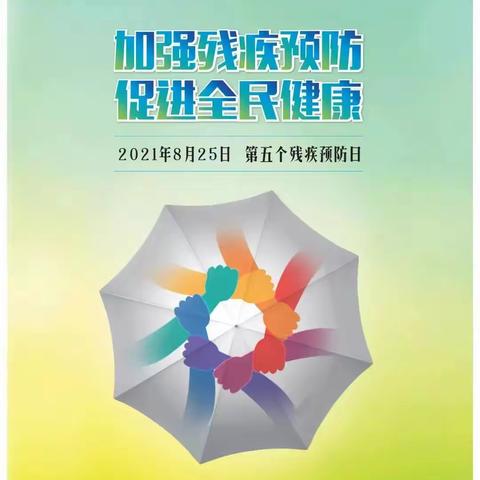 加强残疾预防
促进全民健康

2021年8月25日 第五个残疾预防日